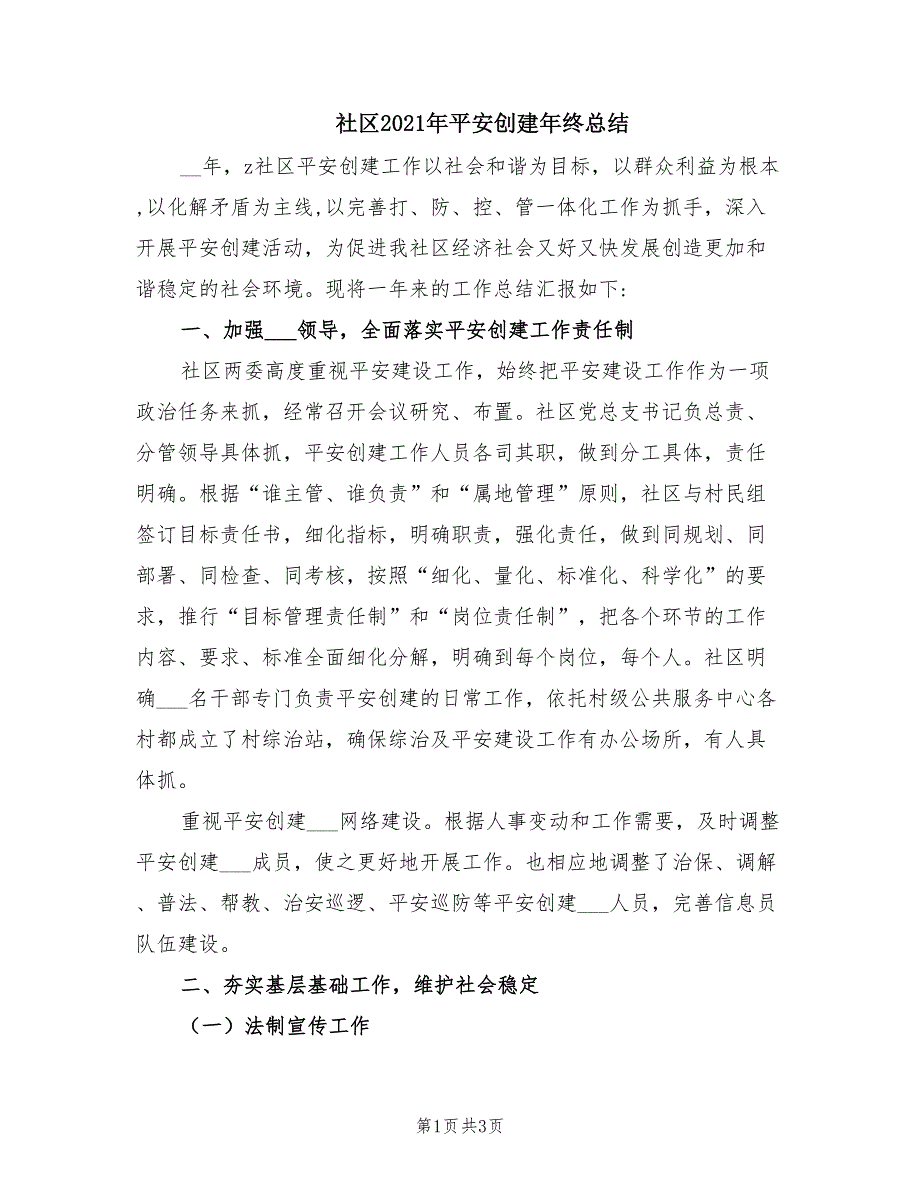 社区2021年平安创建年终总结

__年，z社区平安创建工作以社会和谐为目标，以群众利益为根本,以化解矛盾为主线,以完善打、防、控、管一体化工作为抓手，深入开展平安创建活动，为促进我社区经济社会又好又快发展创造更加和谐稳定的社会环境。现将一年来的工作总结汇报如下:

一、加强___领导，全面落实平安创建工作责任制

社区两委高度重视平安建设工作，始终把平安建设工作作为一项政治任务来抓，经常召开会议研究、布置。社区党总支书记负总责、分管领导具体抓，平安创建工作人员各司其职，做到分工具体，责任明确。根据“谁主管、谁负责”和“属地管理”原则，社区与村民组签订目标责任书，细化指标，明确职责，强化责任，做到同规划、同部署、同检查、同考核，按照“细化、量化、标准化、科学化”的要求，推行“目标管理责任制”和“岗位责任制”，把各个环节的工作内容、要求、标准全面细化分解，明确到每个岗位，每个人。社区明确___名干部专门负责平安创建的日常工作，依托村级公共服务中心各村都成立了村综治站，确保综治及平安建设工作有办公场所，有人具体抓。

重视平安创建___网络建设。根据人事变动和工作需要，及时调整平安创建___成员，使之更好地开展工作。也相应地调整了治保、调解、普法、帮教、治安巡逻、平安巡防等平安创建___人员，完善信息员队伍建设。

二、夯实基层基础工作，维护社会稳定

（一）法制宣传工作

第1页 共3页